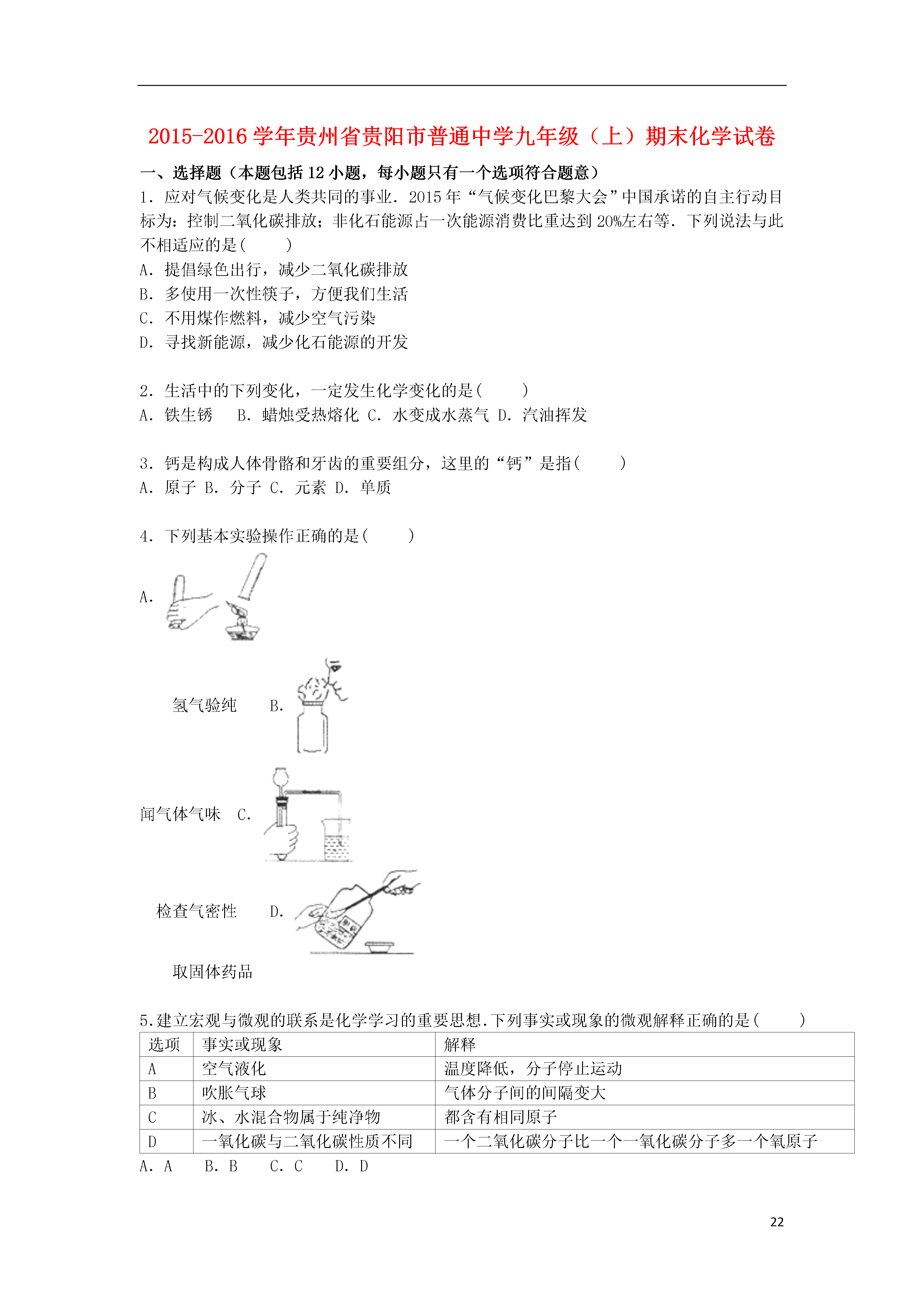 2015-2016 学年贵州省贵阳市普通中学九年级（上）期末化学试卷

一、选择题（本题包括 12 小题，每小题只有一个选项符合题意）

1．应对气候变化是人类共同的事业．2015 年“气候变化巴黎大会”中国承诺的自主行动目标为：控制二氧化碳排放；非化石能源占一次能源消费比重达到 20%左右等．下列说法与此不相适应的是(　　)

A．提倡绿色出行，减少二氧化碳排放

B．多使用一次性筷子，方便我们生活

C．不用煤作燃料，减少空气污染

D．寻找新能源，减少化石能源的开发

2．生活中的下列变化，一定发生化学变化的是(　　)

A．铁生锈　B．蜡烛受热熔化　C．水变成水蒸气　D．汽油挥发

3．钙是构成人体骨骼和牙齿的重要组分，这里的“钙”是指(　　)

A．原子　B．分子　C．元素　D．单质

4．下列基本实验操作正确的是(　　)

A.

氢气验纯　B.

闻气体气味　C.

检查气密性　D.

取固体药品

5.建立宏观与微观的联系是化学学习的重要思想.下列事实或现象的微观解释正确的是(　　)

| 选项 | 事实或现象 | 解释 |
|---|---|---|
| A | 空气液化 | 温度降低，分子停止运动 |
| B | 吹胀气球 | 气体分子间的间隔变大 |
| C | 冰、水混合物属于纯净物 | 都含有相同原子 |
| D | 一氧化碳与二氧化碳性质不同 | 一个二氧化碳分子比一个一氧化碳分子多一个氧原子 |

A．A　B．B　C．C　D．D

22